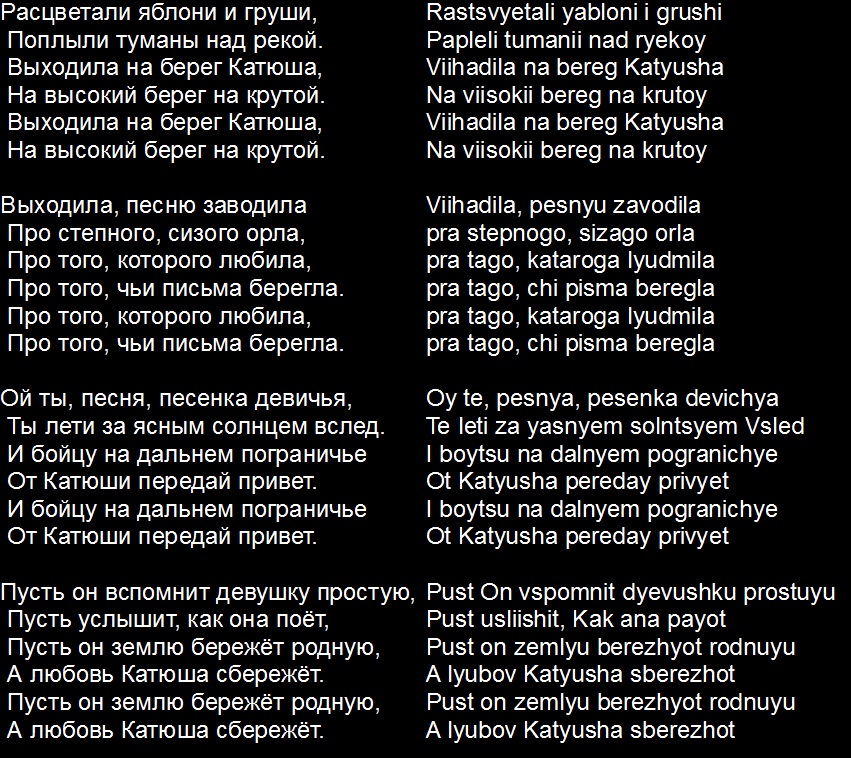 Расцветали яблони и груши,
Поплыли туманы над рекой.
Выходила на берег Катюша,
На высокий берег на крутой.
Выходила на берег Катюша,
На высокий берег на крутой.

Выходила, песню заводила
Про степного, сизого орла,
Про того, которого любила,
Про того, чьи письма берегла.
Про того, которого любила,
Про того, чьи письма берегла.

Ой ты, песня, песенка девичья,
Ты лети за ясным солнцем вслед.
И бойцу на дальнем пограничье
От Катюши передай привет.
И бойцу на дальнем пограничье
От Катюши передай привет.

Пусть он вспомнит девушку простую,
Пусть услышит, как она поёт,
Пусть он землю бережёт родную,
А любовь Катюша сбережёт.
Пусть он землю бережёт родную,
А любовь Катюша сбережёт.

Rastsvyetali yabloni i grushi
Papleli tumanii nad ryekoy
Viihadila na bereg Katyusha
Na viisokii bereg na krutoy
Viihadila na bereg Katyusha
Na viisokii bereg na krutoy

Viihadila, pesnyu zavodila
pra stepnogo, sizago orla
pra tago, kataroga lyudmila
pra tago, chi pisma beregla
pra tago, kataroga lyudmila
pra tago, chi pisma beregla

Oy te, pesnya, pesenka devichya
Te leti za yasnyem solntsyem Vsled
I boytsu na dalnyem pogranichye
Ot Katyusha pereday privyet
I boytsu na dalnyem pogranichye
Ot Katyusha pereday privyet

Pust On vspomnit dyevushku prostuyu
Pust usliishit, Kak ana payot
Pust on zemlyu berezhyot rodnuyu
A lyubov Katyusha sberezhot
Pust on zemlyu berezhyot rodnuyu
A lyubov Katyusha sberezhot